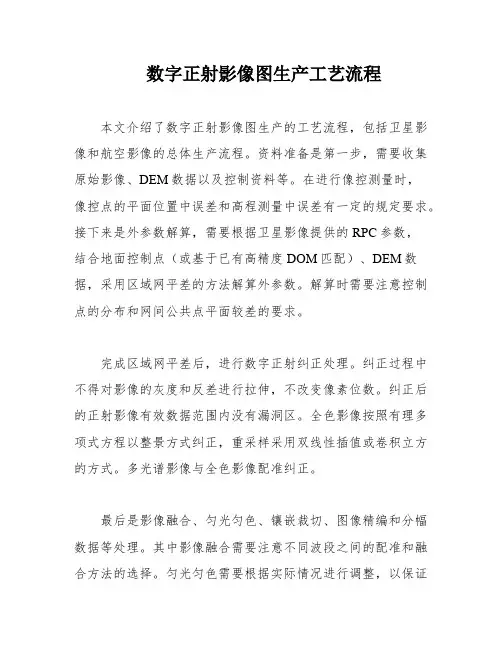 数字正射影像图生产工艺流程

本文介绍了数字正射影像图生产的工艺流程，包括卫星影像和航空影像的总体生产流程。资料准备是第一步，需要收集原始影像、DEM数据以及控制资料等。在进行像控测量时，像控点的平面位置中误差和高程测量中误差有一定的规定要求。接下来是外参数解算，需要根据卫星影像提供的RPC参数，结合地面控制点（或基于已有高精度DOM匹配）、DEM数据，采用区域网平差的方法解算外参数。解算时需要注意控制点的分布和网间公共点平面较差的要求。

完成区域网平差后，进行数字正射纠正处理。纠正过程中不得对影像的灰度和反差进行拉伸，不改变像素位数。纠正后的正射影像有效数据范围内没有漏洞区。全色影像按照有理多项式方程以整景方式纠正，重采样采用双线性插值或卷积立方的方式。多光谱影像与全色影像配准纠正。

最后是影像融合、匀光匀色、镶嵌裁切、图像精编和分幅数据等处理。其中影像融合需要注意不同波段之间的配准和融合方法的选择。匀光匀色需要根据实际情况进行调整，以保证